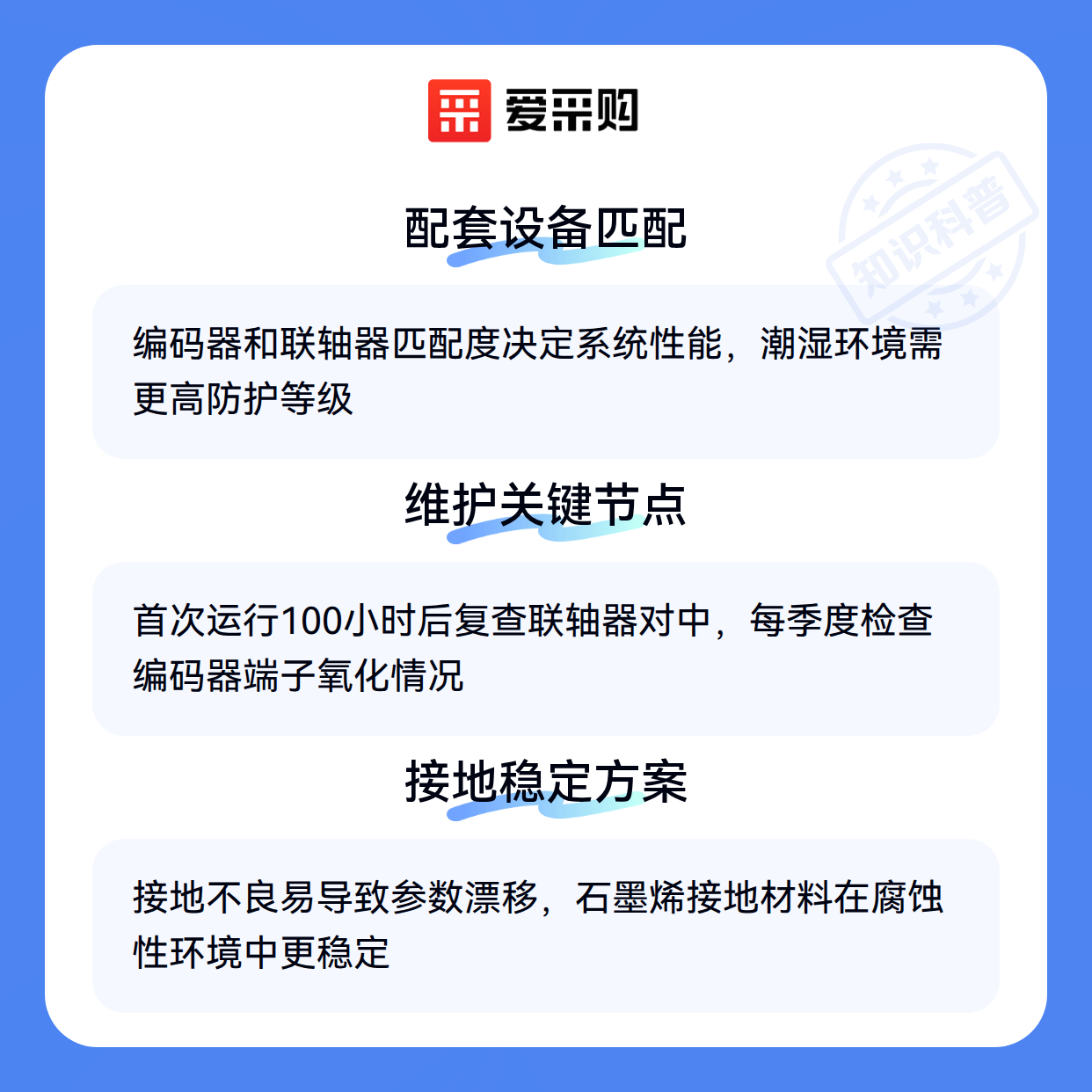 爱采购

配套设备匹配

编码器和联轴器匹配度决定系统性能，潮湿环境需更高防护等级

维护关键节点

首次运行100小时后复查联轴器对中，每季度检查编码器端子氧化情况

接地稳定方案

接地不良易导致参数漂移，石墨烯接地材料在腐蚀性环境中更稳定

知识科普